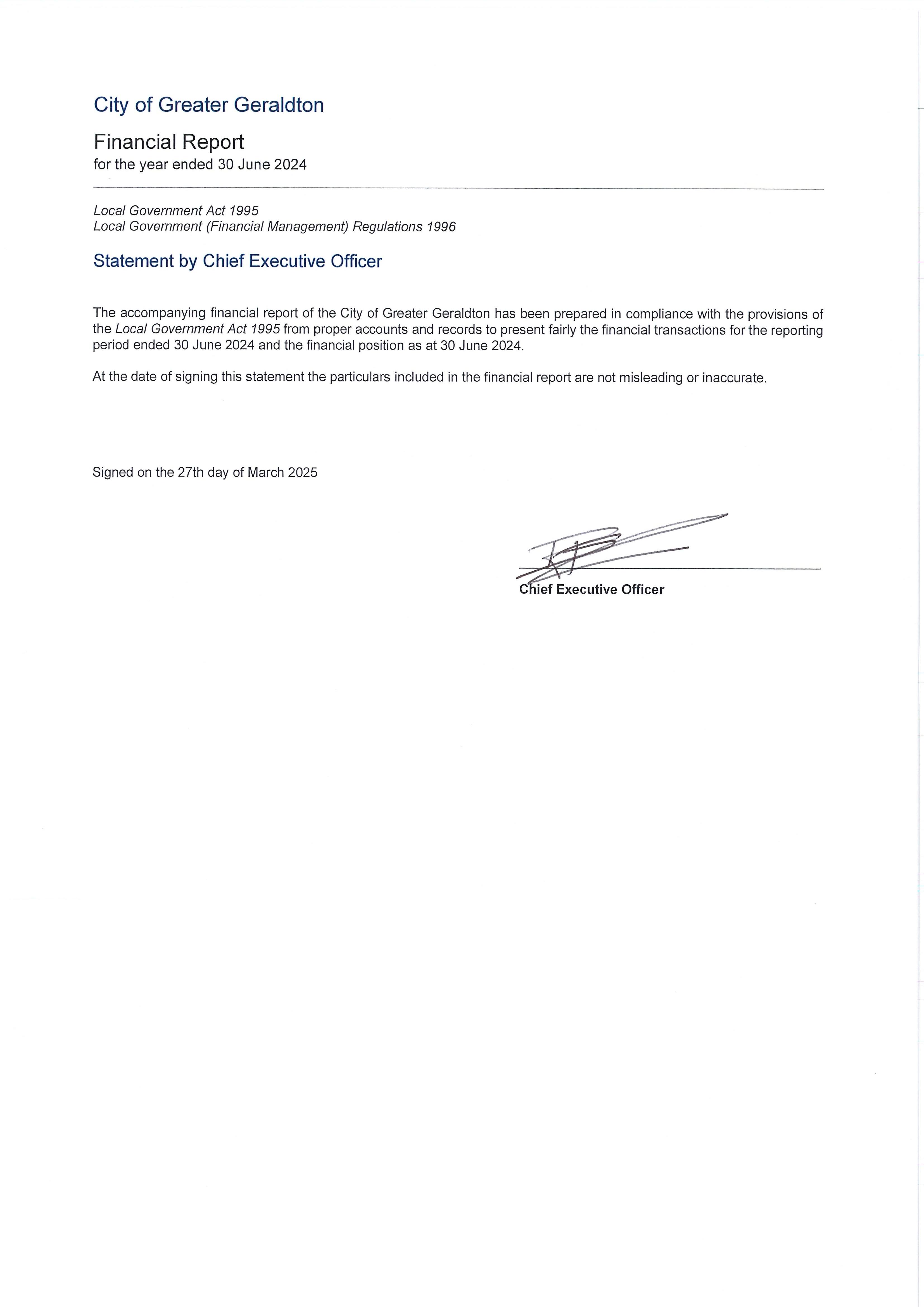 City of Greater Geraldton

Financial Report
for the year ended 30 June 2024

Local Government Act 1995
Local Government (Financial Management) Regulations 1996

Statement by Chief Executive Officer

The accompanying financial report of the City of Greater Geraldton has been prepared in compliance with the provisions of the Local Government Act 1995 from proper accounts and records to present fairly the financial transactions for the reporting period ended 30 June 2024 and the financial position as at 30 June 2024.

At the date of signing this statement the particulars included in the financial report are not misleading or inaccurate.

Signed on the 27th day of March 2025

Chief Executive Officer